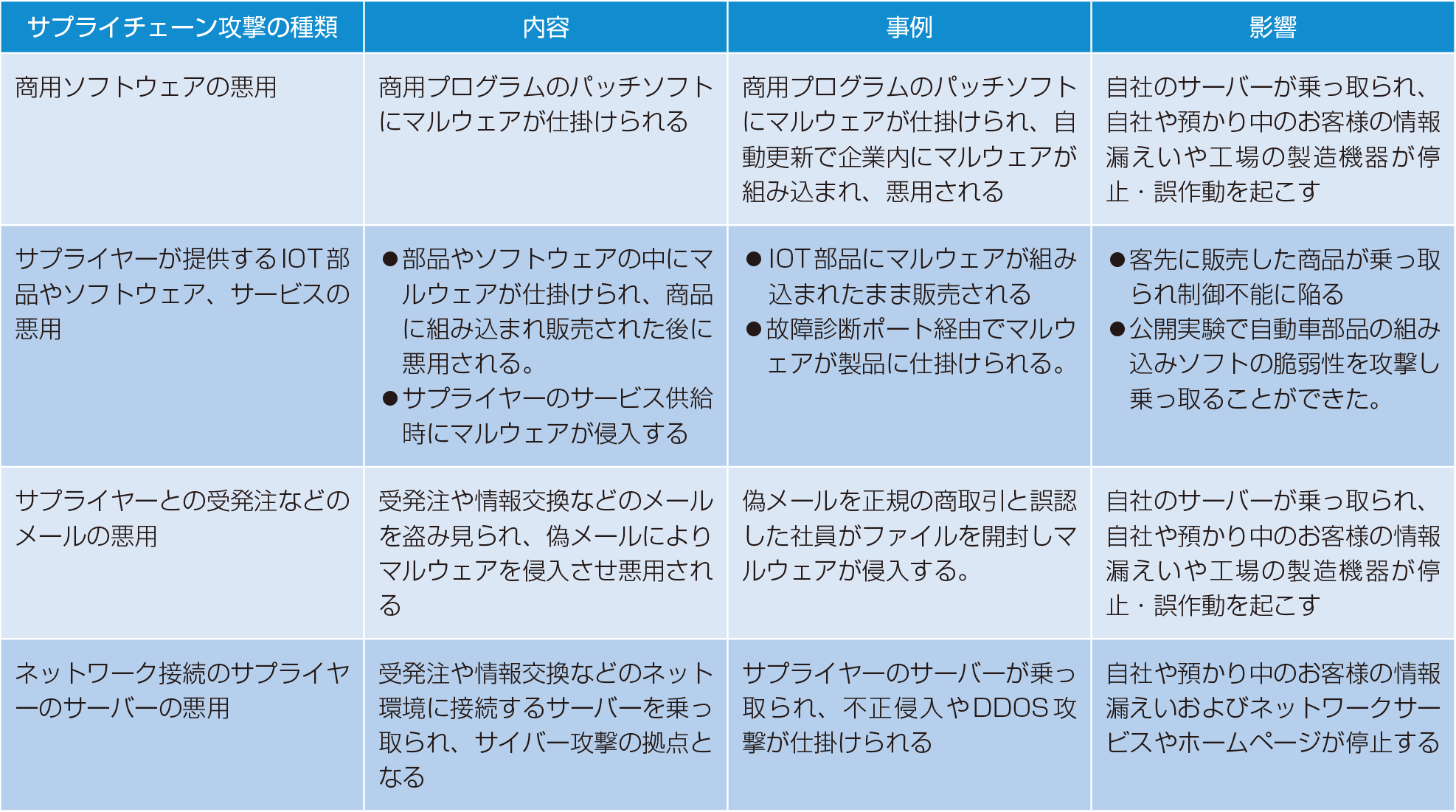 | サプライチェーン攻撃の種類 | 内容 | 事例 | 影響 |
|---|---|---|---|
| 商用ソフトウェアの悪用 | 商用プログラムのパッチソフトにマルウェアが仕掛けられる | 商用プログラムのパッチソフトにマルウェアが仕掛けられ、自動更新で企業内にマルウェアが組み込まれ、悪用される | 自社のサーバーが乗っ取られ、自社や預かり中のお客様の情報漏えいや工場の製造機器が停止・誤作動を起こす |
| サプライヤーが提供するIOT部品やソフトウェア、サービスの悪用 | ●部品やソフトウェアの中にマルウェアが仕掛けられ、商品に組み込まれ販売された後に悪用される。 ●サプライヤーのサービス供給時にマルウェアが侵入する | ●IOT部品にマルウェアが組み込まれたまま販売される ●故障診断ポート経由でマルウェアが製品に仕掛けられる。 | ●客先に販売した商品が乗っ取られ制御不能に陥る ●公開実験で自動車部品の組み込みソフトの脆弱性を攻撃し乗っ取ることができた。 |
| サプライヤーとの受発注などのメールの悪用 | 受発注や情報交換などのメールを盗み見られ、偽メールによりマルウェアを侵入させ悪用される | 偽メールを正規の商取引と誤認した社員がファイルを開封しマルウェアが侵入する。 | 自社のサーバーが乗っ取られ、自社や預かり中のお客様の情報漏えいや工場の製造機器が停止・誤作動を起こす |
| ネットワーク接続のサプライヤーのサーバーの悪用 | 受発注や情報交換などのネット環境に接続するサーバーを乗っ取られ、サイバー攻撃の拠点となる | サプライヤーのサーバーが乗っ取られ、不正侵入やDDOS攻撃が仕掛けられる | 自社や預かり中のお客様の情報漏えいおよびネットワークサービスやホームページが停止する |